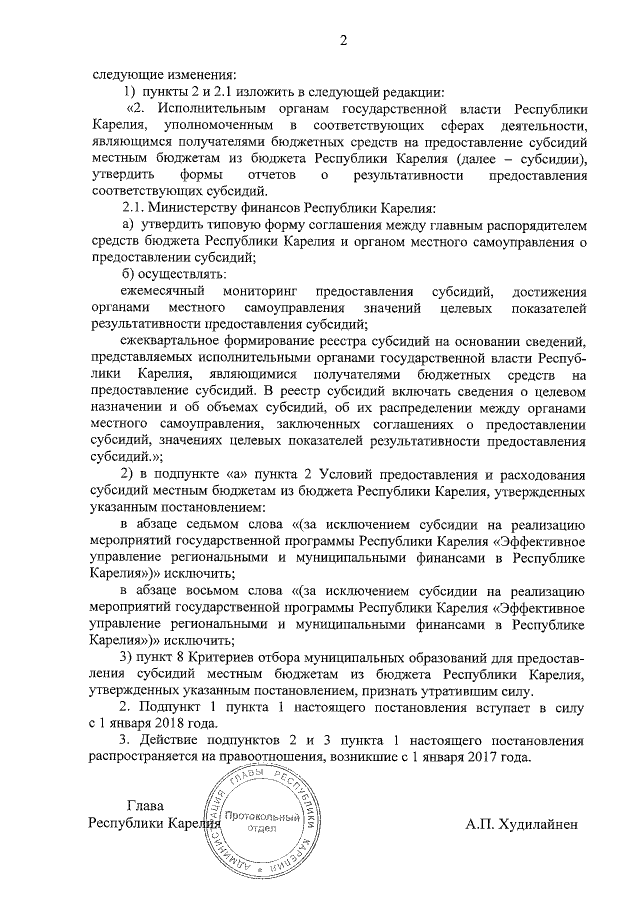 2

следующие изменения:

1) пункты 2 и 2.1 изложить в следующей редакции:

«2. Исполнительным органам государственной власти Республики Карелия, уполномоченным в соответствующих сферах деятельности, являющимся получателями бюджетных средств на предоставление субсидий местным бюджетам из бюджета Республики Карелия (далее – субсидии), утвердить формы отчетов о результативности предоставления соответствующих субсидий.

2.1. Министерству финансов Республики Карелия:

а) утвердить типовую форму соглашения между главным распорядителем средств бюджета Республики Карелия и органом местного самоуправления о предоставлении субсидий;

б) осуществлять:

ежемесячный мониторинг предоставления субсидий, достижения органами местного самоуправления значений целевых показателей результативности предоставления субсидий;

ежеквартальное формирование реестра субсидий на основании сведений, представляемых исполнительными органами государственной власти Республики Карелия, являющимися получателями бюджетных средств на предоставление субсидий. В реестр субсидий включать сведения о целевом назначении и об объемах субсидий, об их распределении между органами местного самоуправления, заключенных соглашениях о предоставлении субсидий, значениях целевых показателей результативности предоставления субсидий.»;

2) в подпункте «а» пункта 2 Условий предоставления и расходования субсидий местным бюджетам из бюджета Республики Карелия, утвержденных указанным постановлением:

в абзаце седьмом слова «(за исключением субсидии на реализацию мероприятий государственной программы Республики Карелия «Эффективное управление региональными и муниципальными финансами в Республике Карелия»)» исключить;

в абзаце восьмом слова «(за исключением субсидии на реализацию мероприятий государственной программы Республики Карелия «Эффективное управление региональными и муниципальными финансами в Республике Карелия»)» исключить;

3) пункт 8 Критериев отбора муниципальных образований для предоставления субсидий местным бюджетам из бюджета Республики Карелия, утвержденных указанным постановлением, признать утратившим силу.

2. Подпункт 1 пункта 1 настоящего постановления вступает в силу с 1 января 2018 года.

3. Действие подпунктов 2 и 3 пункта 1 настоящего постановления распространяется на правоотношения, возникшие с 1 января 2017 года.

Глава
Республики Карелия

АДМИНИСТРАЦИЯ ГЛАВЫ РЕСПУБЛИКИ КАРЕЛИЯ
Протокольный отдел

А.П. Худилайнен